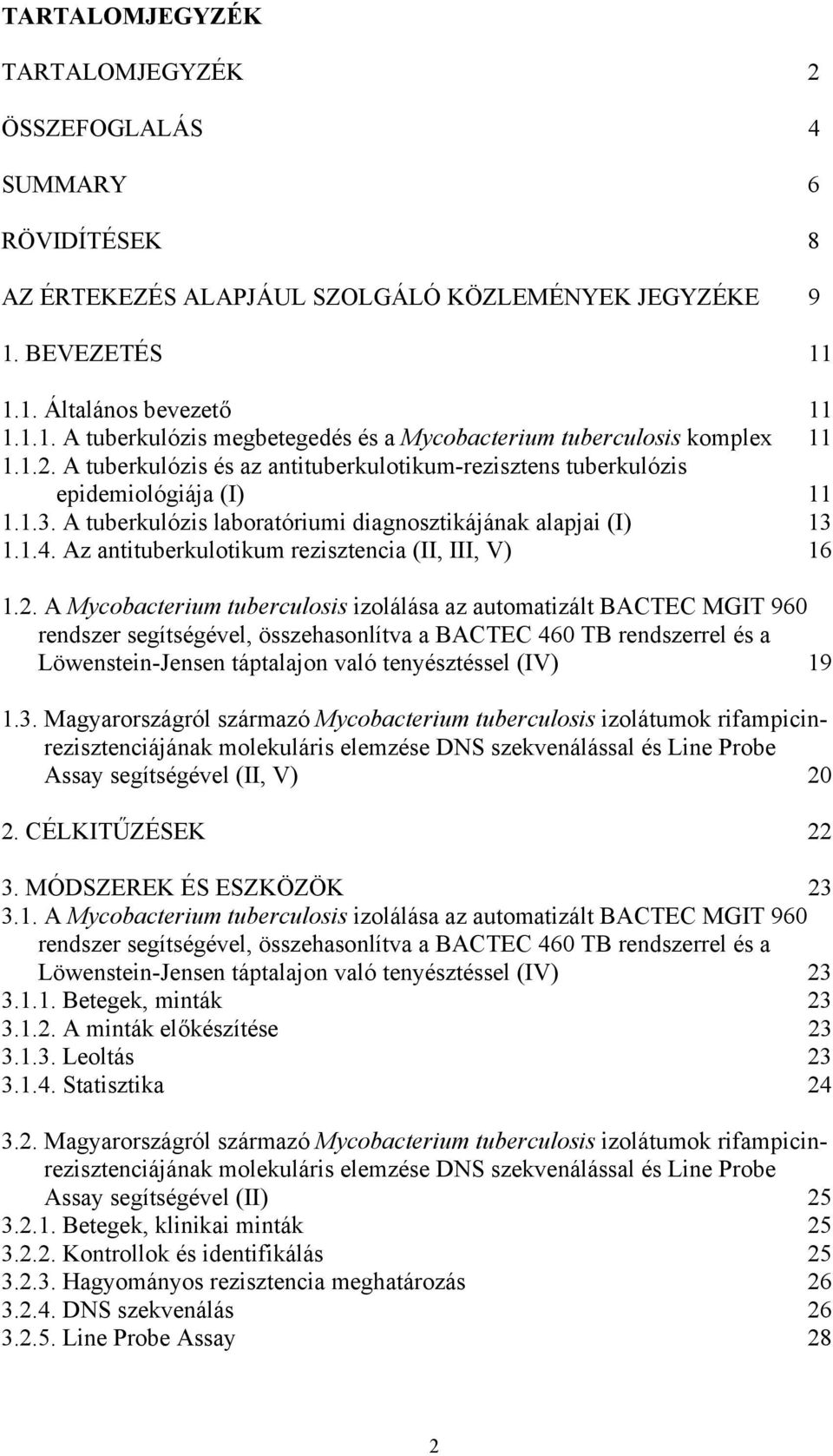 TARTALOMJEGYZÉK

TARTALOMJEGYZÉK 2

ÖSSZEFOGLALÁS 4

SUMMARY 6

RÖVIDÍTÉSEK 8

AZ ÉRTEKEZÉS ALAPJÁUL SZOLGÁLÓ KÖZLEMÉNYEK JEGYZÉKE 9

1. BEVEZETÉS 11

1.1. Általános bevezető 11
1.1.1. A tuberkulózis megbetegedés és a Mycobacterium tuberculosis komplex 11
1.1.2. A tuberkulózis és az antituberkulotikum-rezisztens tuberkulózis epidemiológiája (I) 11
1.1.3. A tuberkulózis laboratóriumi diagnosztikájának alapjai (I) 13
1.1.4. Az antituberkulotikum rezisztencia (II, III, V) 16

1.2. A Mycobacterium tuberculosis izolálása az automatizált BACTEC MGIT 960 rendszer segítségével, összehasonlítva a BACTEC 460 TB rendszerrel és a Löwenstein-Jensen táptalajon való tenyésztéssel (IV) 19

1.3. Magyarországról származó Mycobacterium tuberculosis izolátumok rifampicin-rezisztenciájának molekuláris elemzése DNS szekvenálással és Line Probe Assay segítségével (II, V) 20

2. CÉLKITŰZÉSEK 22

3. MÓDSZEREK ÉS ESZKÖZÖK 23
3.1. A Mycobacterium tuberculosis izolálása az automatizált BACTEC MGIT 960 rendszer segítségével, összehasonlítva a BACTEC 460 TB rendszerrel és a Löwenstein-Jensen táptalajon való tenyésztéssel (IV) 23
3.1.1. Betegek, minták 23
3.1.2. A minták előkészítése 23
3.1.3. Leoltás 23
3.1.4. Statisztika 24

3.2. Magyarországról származó Mycobacterium tuberculosis izolátumok rifampicin-rezisztenciájának molekuláris elemzése DNS szekvenálással és Line Probe Assay segítségével (II) 25
3.2.1. Betegek, klinikai minták 25
3.2.2. Kontrollok és identifikálás 25
3.2.3. Hagyományos rezisztencia meghatározás 26
3.2.4. DNS szekvenálás 26
3.2.5. Line Probe Assay 28

2